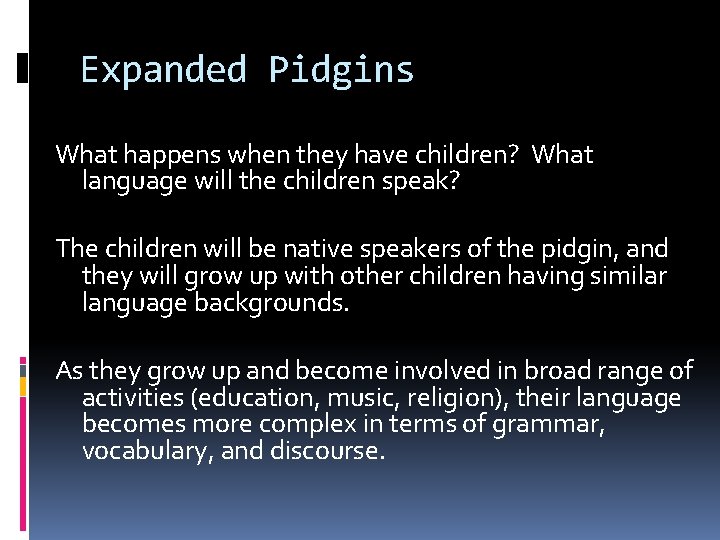 Expanded Pidgins

What happens when they have children?  What language will the children speak?

The children will be native speakers of the pidgin, and they will grow up with other children having similar language backgrounds.

As they grow up and become involved in broad range of activities (education, music, religion), their language becomes more complex in terms of grammar, vocabulary, and discourse.